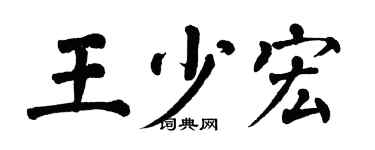 王少宏
词典网